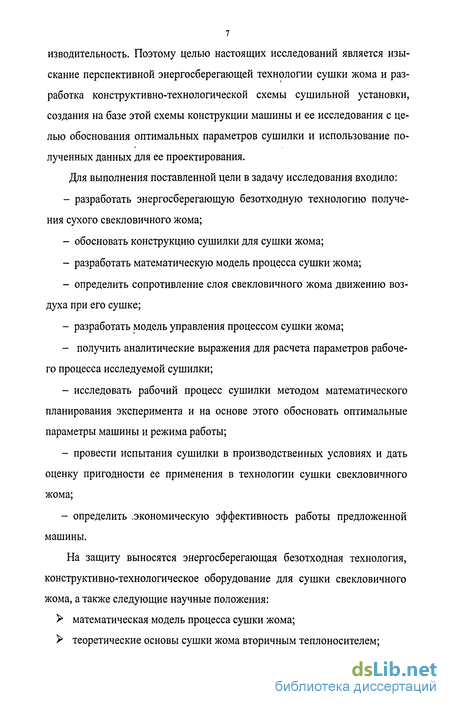 7

изводительность. Поэтому целью настоящих исследований является изыскание перспективной энергосберегающей технологии сушки жома и разработка конструктивно-технологической схемы сушильной установки, создания на базе этой схемы конструкции машины и ее исследования с целью обоснования оптимальных параметров сушилки и использование полученных данных для ее проектирования.

Для выполнения поставленной цели в задачу исследования входило:

– разработать энергосберегающую безотходную технологию получения сухого свекловичного жома;

– обосновать конструкцию сушилки для сушки жома;

– разработать математическую модель процесса сушки жома;

– определить сопротивление слоя свекловичного жома движению воздуха при его сушке;

– разработать модель управления процессом сушки жома;

– получить аналитические выражения для расчета параметров рабочего процесса исследуемой сушилки;

– исследовать рабочий процесс сушилки методом математического планирования эксперимента и на основе этого обосновать оптимальные параметры машины и режима работы;

– провести испытания сушилки в производственных условиях и дать оценку пригодности ее применения в технологии сушки свекловичного жома;

– определить экономическую эффективность работы предложенной машины.

На защиту выносятся энергосберегающая безотходная технология, конструктивно-технологическое оборудование для сушки свекловичного жома, а также следующие научные положения:

➢ математическая модель процесса сушки жома;

➢ теоретические основы сушки жома вторичным теплоносителем;

dsLib.net
библиотека диссертаций